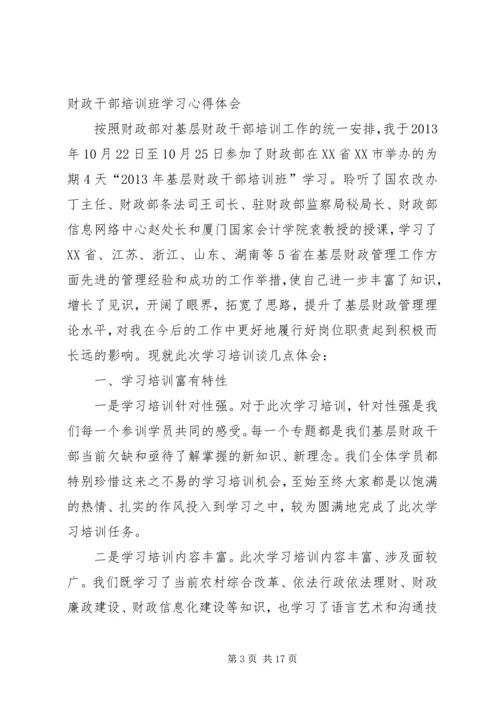 财政干部培训班学习心得体会

按照财政部对基层财政干部培训工作的统一安排，我于2013年10月22日至10月25日参加了财政部在XX省XX市举办的为期4天“2013年基层财政干部培训班”学习。聆听了国农改办丁主任、财政部条法司王司长、驻财政部监察局秘局长、财政部信息网络中心赵处长和厦门国家会计学院袁教授的授课，学习了XX省、江苏、浙江、山东、湖南等5省在基层财政管理工作方面先进的管理经验和成功的工作举措，使自己进一步丰富了知识，增长了见识，开阔了眼界，拓宽了思路，提升了基层财政管理理论水平，对我在今后的工作中更好地履行好岗位职责起到积极而长远的影响。现就此次学习培训谈几点体会：

一、学习培训富有特性

一是学习培训针对性强。对于此次学习培训，针对性强是我们每一个参训学员共同的感受。每一个专题都是我们基层财政干部当前欠缺和亟待了解掌握的新知识、新理念。我们全体学员都特别珍惜这来之不易的学习培训机会，至始至终大家都是以饱满的热情、扎实的作风投入到学习之中，较为圆满地完成了此次学习培训任务。

二是学习培训内容丰富。此次学习培训内容丰富、涉及面较广。我们既学习了当前农村综合改革、依法行政依法理财、财政廉政建设、财政信息化建设等知识，也学习了语言艺术和沟通技

第3页 共17页